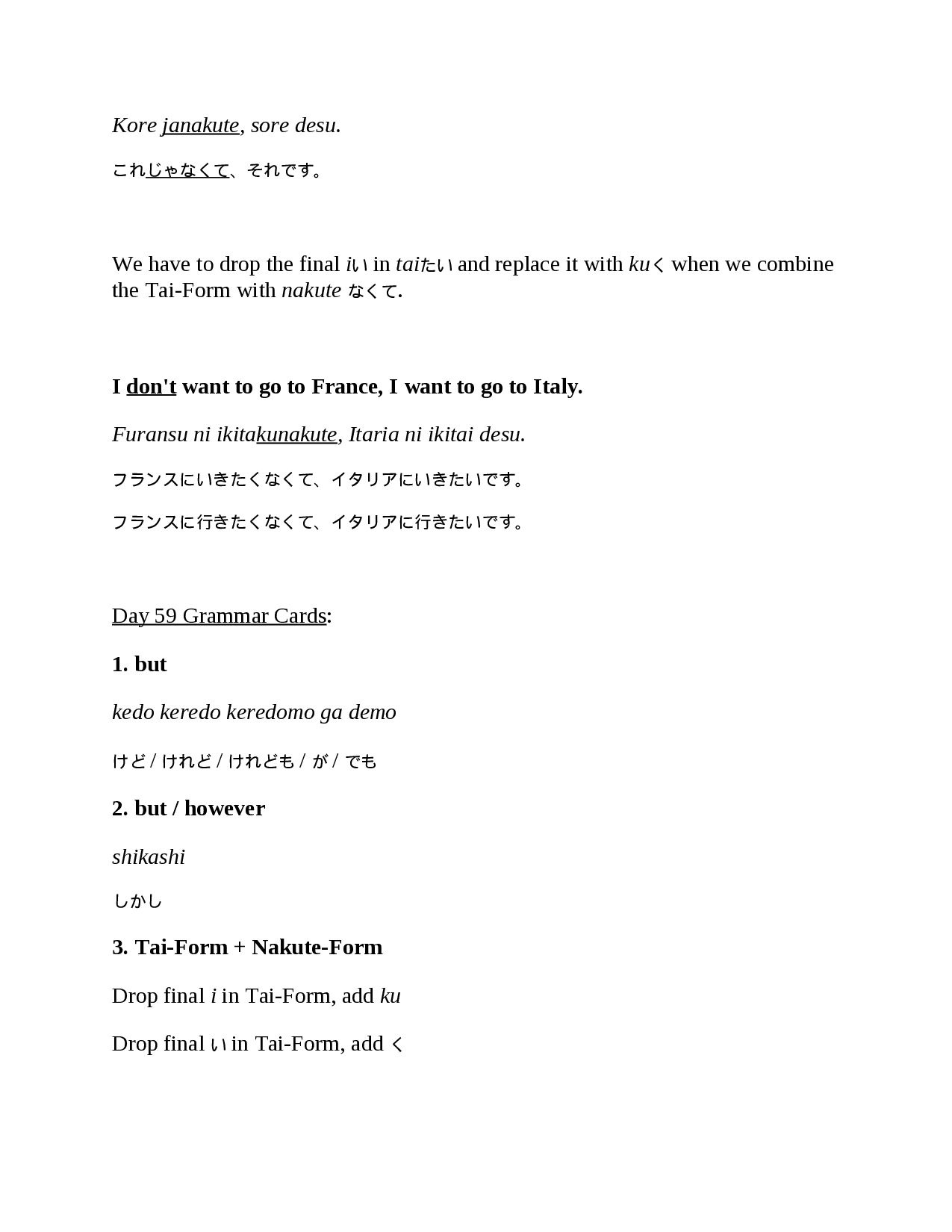 Kore janakute, sore desu.

これじゃなくて、それです。

We have to drop the final iい in taiたい and replace it with kuく when we combine the Tai-Form with nakute なくて.

I don't want to go to France, I want to go to Italy.

Furansu ni ikitakunakute, Itaria ni ikitai desu.

フランスにいきたくなくて、イタリアにいきたいです。

フランスに行きたくなくて、イタリアに行きたいです。

Day 59 Grammar Cards:

1. but

kedo keredo keredomo ga demo

けど / けれど / けれども / が / でも

2. but / however

shikashi

しかし

3. Tai-Form + Nakute-Form

Drop final i in Tai-Form, add ku

Drop final い in Tai-Form, add く